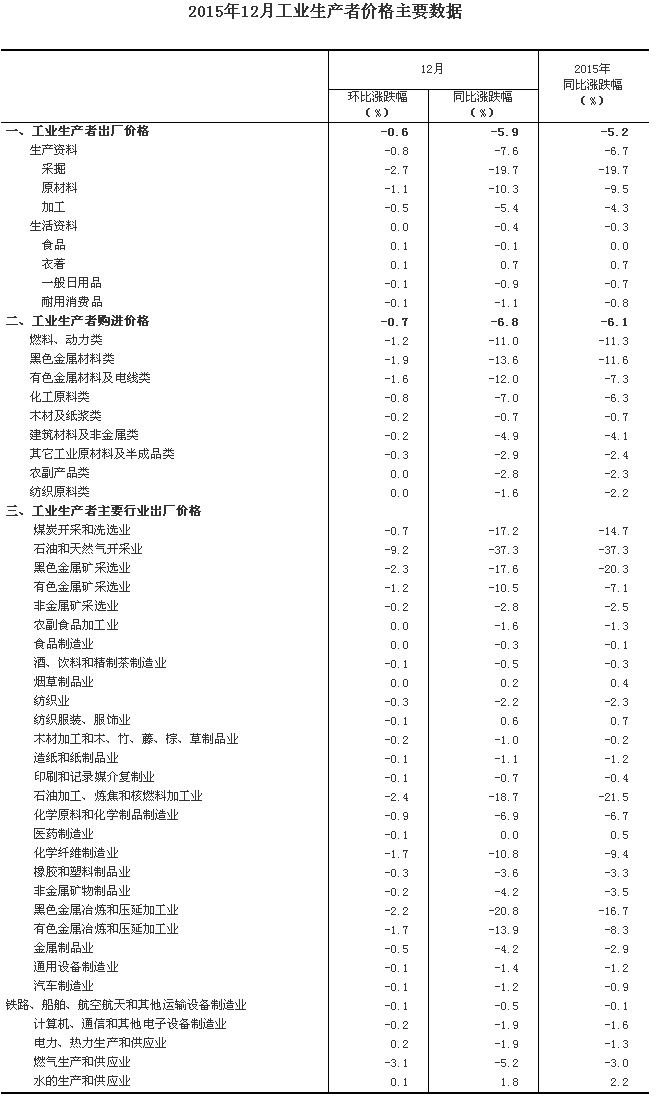 2015年12月工业生产者价格主要数据

| | 12月 环比涨跌幅（%） | 12月 同比涨跌幅（%） | 2015年 同比涨跌幅（%） |
|---|---|---|---|
| 一、工业生产者出厂价格 | -0.6 | -5.9 | -5.2 |
| 生产资料 | -0.8 | -7.6 | -6.7 |
| 采掘 | -2.7 | -19.7 | -19.7 |
| 原材料 | -1.1 | -10.3 | -9.5 |
| 加工 | -0.5 | -5.4 | -4.3 |
| 生活资料 | 0.0 | -0.4 | -0.3 |
| 食品 | 0.1 | -0.1 | 0.0 |
| 衣着 | 0.1 | 0.7 | 0.7 |
| 一般日用品 | -0.1 | -0.9 | -0.7 |
| 耐用消费品 | -0.1 | -1.1 | -0.8 |
| 二、工业生产者购进价格 | -0.7 | -6.8 | -6.1 |
| 燃料、动力类 | -1.2 | -11.0 | -11.3 |
| 黑色金属材料类 | -1.9 | -13.6 | -11.6 |
| 有色金属材料及电线类 | -1.6 | -12.0 | -7.3 |
| 化工原料类 | -0.8 | -7.0 | -6.3 |
| 木材及纸浆类 | -0.2 | -0.7 | -0.7 |
| 建筑材料及非金属类 | -0.2 | -4.9 | -4.1 |
| 其它工业原材料及半成品类 | -0.3 | -2.9 | -2.4 |
| 农副产品类 | 0.0 | -2.8 | -2.3 |
| 纺织原料类 | 0.0 | -1.6 | -2.2 |
| 三、工业生产者主要行业出厂价格 | | | |
| 煤炭开采和洗选业 | -0.7 | -17.2 | -14.7 |
| 石油和天然气开采业 | -9.2 | -37.3 | -37.3 |
| 黑色金属矿采选业 | -2.3 | -17.6 | -20.3 |
| 有色金属矿采选业 | -1.2 | -10.5 | -7.1 |
| 非金属矿采选业 | -0.2 | -2.8 | -2.5 |
| 农副食品加工业 | 0.0 | -1.6 | -1.3 |
| 食品制造业 | 0.0 | -0.3 | -0.1 |
| 酒、饮料和精制茶制造业 | -0.1 | -0.5 | -0.3 |
| 烟草制品业 | 0.0 | 0.2 | 0.4 |
| 纺织业 | -0.3 | -2.2 | -2.3 |
| 纺织服装、服饰业 | -0.1 | 0.6 | 0.7 |
| 木材加工和木、竹、藤、棕、草制品业 | -0.2 | -1.0 | -0.2 |
| 造纸和纸制品业 | -0.1 | -1.1 | -1.2 |
| 印刷和记录媒介复制业 | -0.1 | -0.7 | -0.4 |
| 石油加工、炼焦和核燃料加工业 | -2.4 | -18.7 | -21.5 |
| 化学原料和化学制品制造业 | -0.9 | -6.9 | -6.7 |
| 医药制造业 | -0.1 | 0.0 | 0.5 |
| 化学纤维制造业 | -1.7 | -10.8 | -9.4 |
| 橡胶和塑料制品业 | -0.3 | -3.6 | -3.3 |
| 非金属矿物制品业 | -0.2 | -4.2 | -3.5 |
| 黑色金属冶炼和压延加工业 | -2.2 | -20.8 | -16.7 |
| 有色金属冶炼和压延加工业 | -1.7 | -13.9 | -8.3 |
| 金属制品业 | -0.5 | -4.2 | -2.9 |
| 通用设备制造业 | -0.1 | -1.4 | -1.2 |
| 汽车制造业 | -0.1 | -1.2 | -0.9 |
| 铁路、船舶、航空航天和其他运输设备制造业 | -0.1 | -0.5 | -0.1 |
| 计算机、通信和其他电子设备制造业 | -0.2 | -1.9 | -1.6 |
| 电力、热力生产和供应业 | 0.2 | -1.9 | -1.3 |
| 燃气生产和供应业 | -3.1 | -5.2 | -3.0 |
| 水的生产和供应业 | 0.1 | 1.8 | 2.2 |